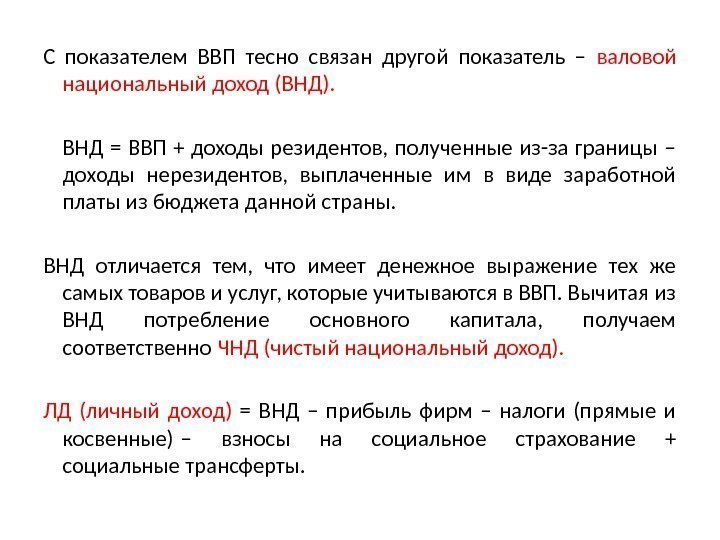 С показателем ВВП тесно связан другой показатель – валовой национальный доход (ВНД).

ВНД = ВВП + доходы резидентов, полученные из-за границы – доходы нерезидентов, выплаченные им в виде заработной платы из бюджета данной страны.

ВНД отличается тем, что имеет денежное выражение тех же самых товаров и услуг, которые учитываются в ВВП. Вычитая из ВНД потребление основного капитала, получаем соответственно ЧНД (чистый национальный доход).

ЛД (личный доход) = ВНД – прибыль фирм – налоги (прямые и косвенные) – взносы на социальное страхование + социальные трансферты.